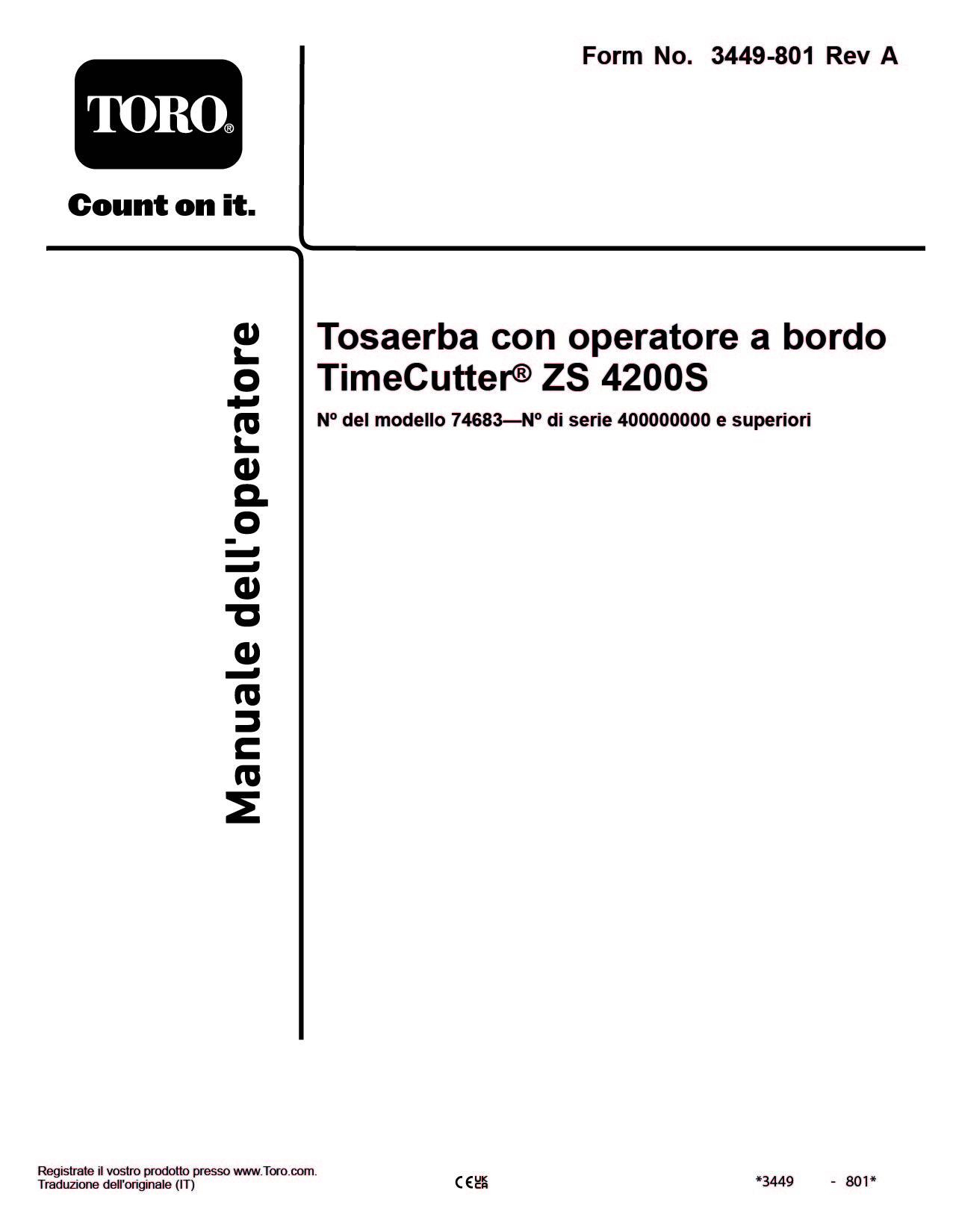 Form No. 3449-801 Rev A

TORO®

Count on it.

Manuale dell'operatore

Tosaerba con operatore a bordo TimeCutter® ZS 4200S

Nº del modello 74683—Nº di serie 400000000 e superiori

Registrate il vostro prodotto presso www.Toro.com.
Traduzione dell'originale (IT)

CE UK CA

*3449 - 801*